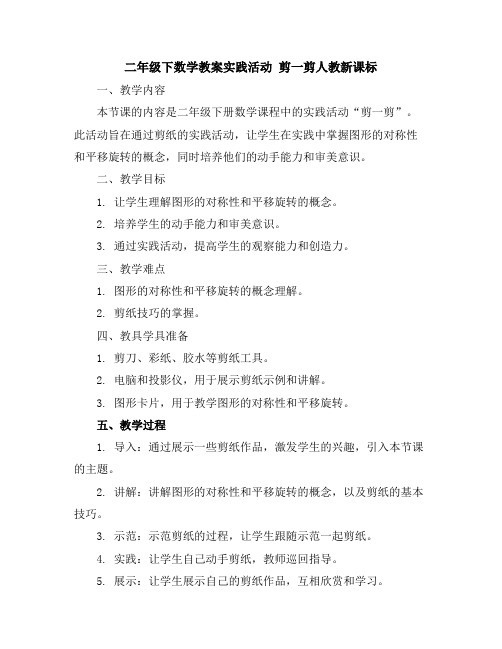 二年级下数学教案实践活动 剪一剪人教新课标

一、教学内容

本节课的内容是二年级下册数学课程中的实践活动“剪一剪”。此活动旨在通过剪纸的实践活动，让学生在实践中掌握图形的对称性和平移旋转的概念，同时培养他们的动手能力和审美意识。

二、教学目标

1. 让学生理解图形的对称性和平移旋转的概念。

2. 培养学生的动手能力和审美意识。

3. 通过实践活动，提高学生的观察能力和创造力。

三、教学难点

1. 图形的对称性和平移旋转的概念理解。

2. 剪纸技巧的掌握。

四、教具学具准备

1. 剪刀、彩纸、胶水等剪纸工具。

2. 电脑和投影仪，用于展示剪纸示例和讲解。

3. 图形卡片，用于教学图形的对称性和平移旋转。

五、教学过程

1. 导入：通过展示一些剪纸作品，激发学生的兴趣，引入本节课的主题。

2. 讲解：讲解图形的对称性和平移旋转的概念，以及剪纸的基本技巧。

3. 示范：示范剪纸的过程，让学生跟随示范一起剪纸。

4. 实践：让学生自己动手剪纸，教师巡回指导。

5. 展示：让学生展示自己的剪纸作品，互相欣赏和学习。